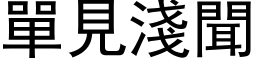 單見淺聞